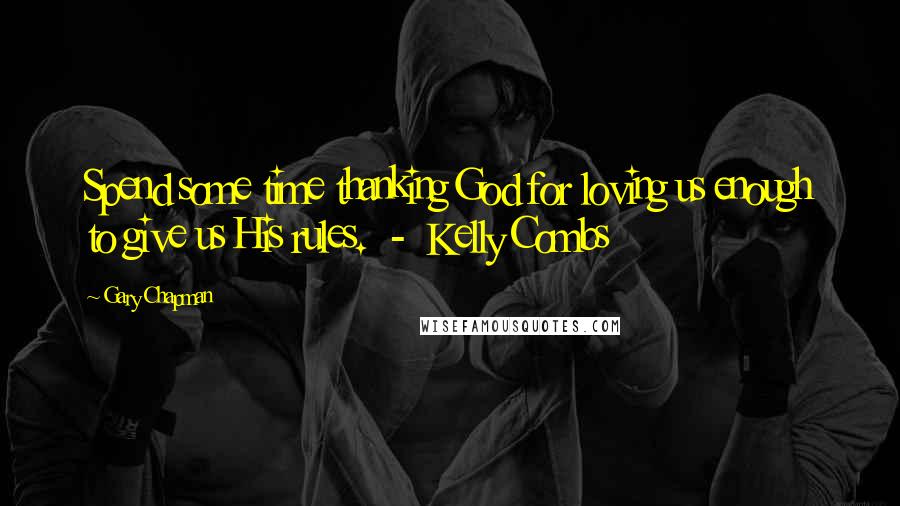 Spend some time thanking God for loving us enough to give us His rules. - Kelly Combs

Gary Chapman

WISEFAMOUSQUOTES.COM